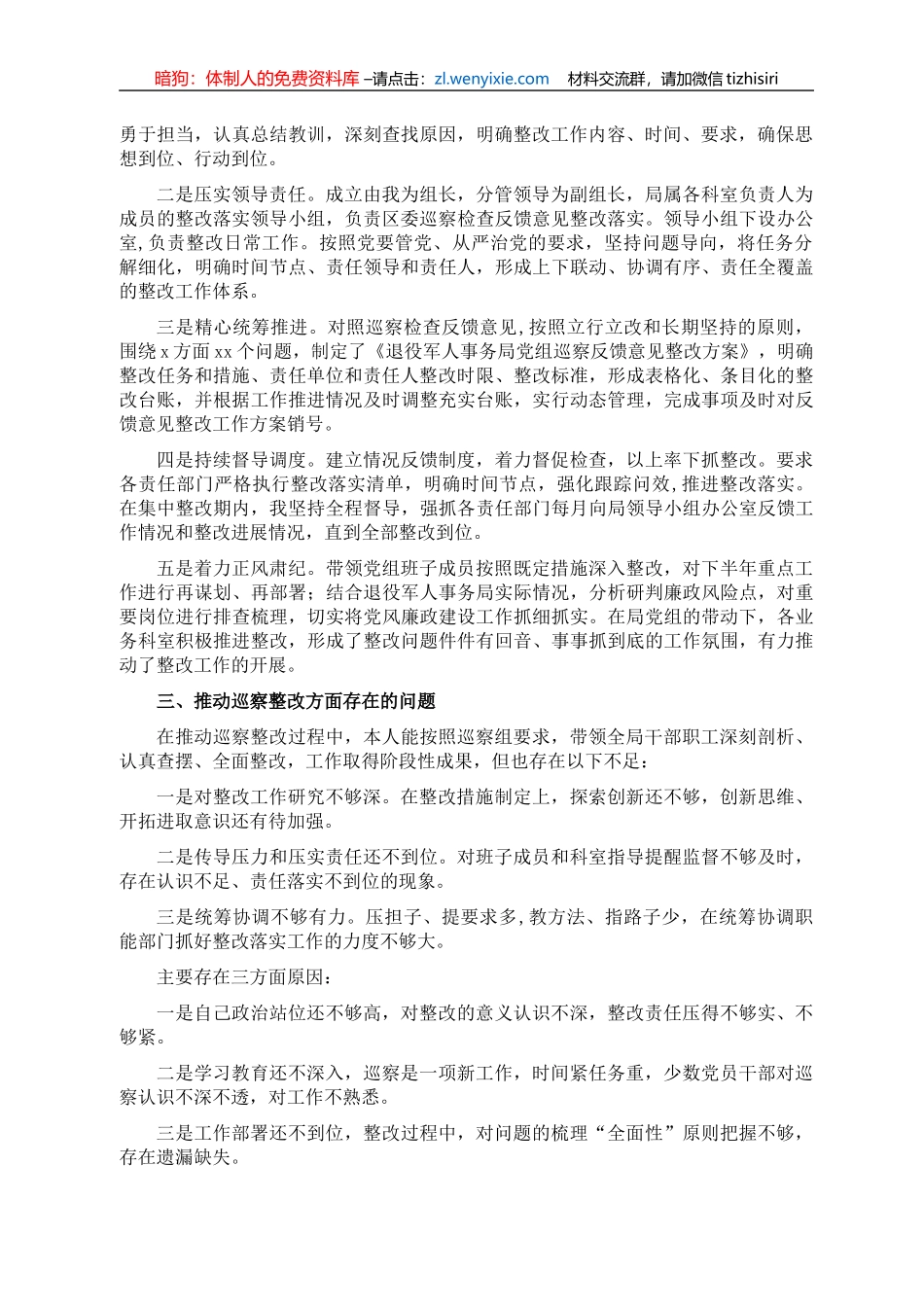 暗狗：体制人的免费资料库 –请点击：zl.wenyixie.com 材料交流群，请加微信 tizhisiri

勇于担当，认真总结教训，深刻查找原因，明确整改工作内容、时间、要求，确保思想到位、行动到位。

二是压实领导责任。成立由我为组长，分管领导为副组长，局属各科室负责人为成员的整改落实领导小组，负责区委巡察检查反馈意见整改落实。领导小组下设办公室，负责整改日常工作。按照党要管党、从严治党的要求，坚持问题导向，将任务分解细化，明确时间节点、责任领导和责任人，形成上下联动、协调有序、责任全覆盖的整改工作体系。

三是精心统筹推进。对照巡察检查反馈意见，按照立行立改和长期坚持的原则，围绕 x 方面 xx 个问题，制定了《退役军人事务局党组巡察反馈意见整改方案》，明确整改任务和措施、责任单位和责任人整改时限、整改标准，形成表格化、条目化的整改台账，并根据工作推进情况及时调整充实台账，实行动态管理，完成事项及时对反馈意见整改工作方案销号。

四是持续督导调度。建立情况反馈制度，着力督促检查，以上率下抓整改。要求各责任部门严格执行整改落实清单，明确时间节点，强化跟踪问效，推进整改落实。在集中整改期内，我坚持全程督导，强抓各责任部门每月向局领导小组办公室反馈工作情况和整改进展情况，直到全部整改到位。

五是着力正风肃纪。带领党组班子成员按照既定措施深入整改，对下半年重点工作进行再谋划、再部署；结合退役军人事务局实际情况，分析研判廉政风险点，对重要岗位进行排查梳理，切实将党风廉政建设工作抓细抓实。在局党组的带动下，各业务科室积极推进整改，形成了整改问题件件有回音、事事抓到底的工作氛围，有力推动了整改工作的开展。

三、推动巡察整改方面存在的问题

在推动巡察整改过程中，本人能按照巡察组要求，带领全局干部职工深刻剖析、认真查摆、全面整改，工作取得阶段性成果，但也存在以下不足：

一是对整改工作研究不够深。在整改措施制定上，探索创新还不够，创新思维、开拓进取意识还有待加强。

二是传导压力和压实责任还不到位。对班子成员和科室指导提醒监督不够及时，存在认识不足、责任落实不到位的现象。

三是统筹协调不够有力。压担子、提要求多，教方法、指路子少，在统筹协调职能部门抓好整改落实工作的力度不够大。

主要存在三方面原因：

一是自己政治站位还不够高，对整改的意义认识不深，整改责任压得不够实、不够紧。

二是学习教育还不深入，巡察是一项新工作，时间紧任务重，少数党员干部对巡察认识不深不透，对工作不熟悉。

三是工作部署还不到位，整改过程中，对问题的梳理“全面性”原则把握不够，存在遗漏缺失。